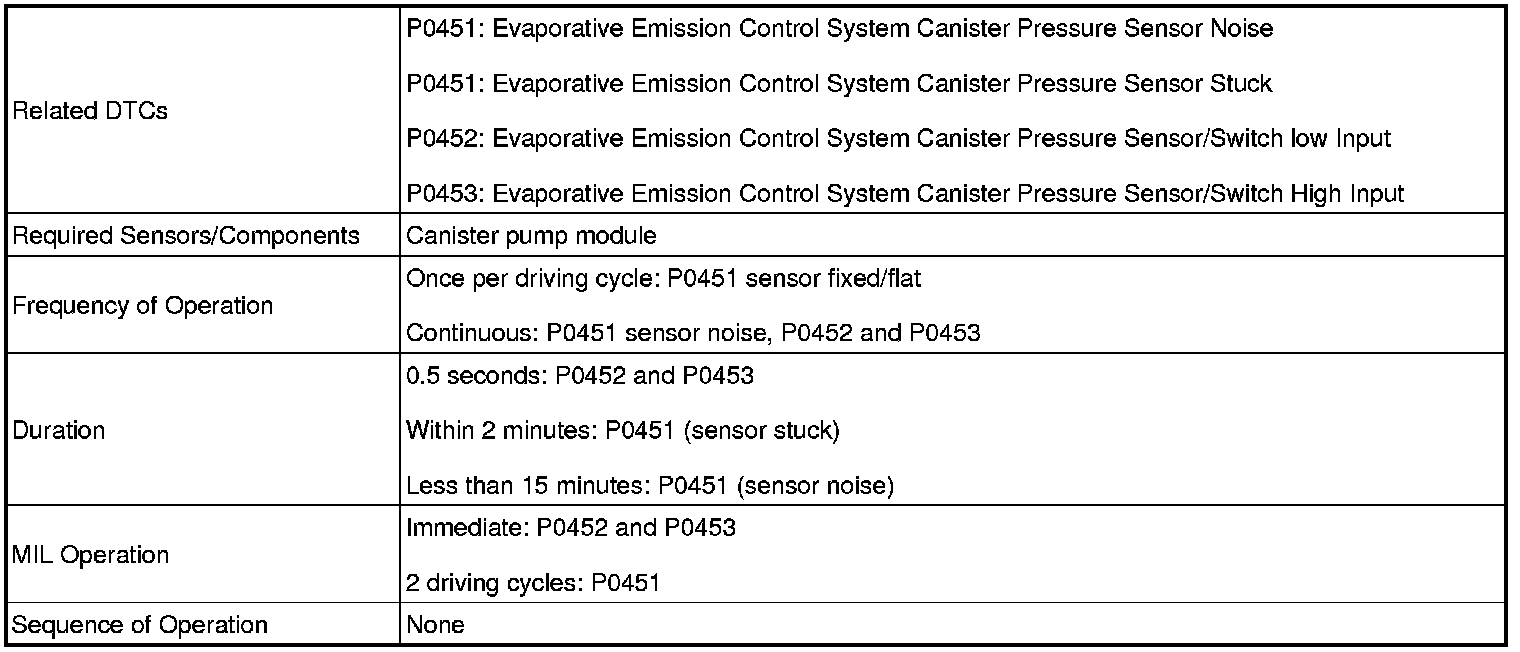 | Related DTCs | P0451: Evaporative Emission Control System Canister Pressure Sensor Noise P0451: Evaporative Emission Control System Canister Pressure Sensor Stuck P0452: Evaporative Emission Control System Canister Pressure Sensor/Switch low Input P0453: Evaporative Emission Control System Canister Pressure Sensor/Switch High Input |
|---|---|
| Required Sensors/Components | Canister pump module |
| Frequency of Operation | Once per driving cycle: P0451 sensor fixed/flat Continuous: P0451 sensor noise, P0452 and P0453 |
| Duration | 0.5 seconds: P0452 and P0453 Within 2 minutes: P0451 (sensor stuck) Less than 15 minutes: P0451 (sensor noise) |
| MIL Operation | Immediate: P0452 and P0453 2 driving cycles: P0451 |
| Sequence of Operation | None |